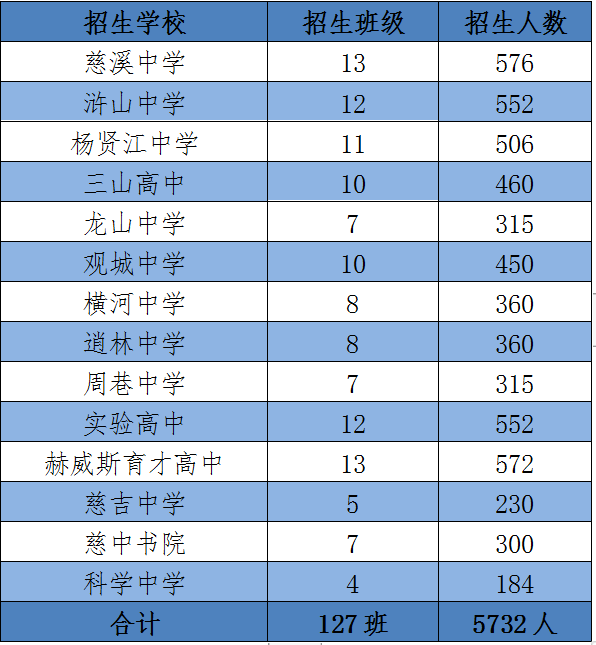 | 招生学校 | 招生班级 | 招生人数 |
|---|---|---|
| 慈溪中学 | 13 | 576 |
| 浒山中学 | 12 | 552 |
| 杨贤江中学 | 11 | 506 |
| 三山高中 | 10 | 460 |
| 龙山中学 | 7 | 315 |
| 观城中学 | 10 | 450 |
| 横河中学 | 8 | 360 |
| 逍林中学 | 8 | 360 |
| 周巷中学 | 7 | 315 |
| 实验高中 | 12 | 552 |
| 赫威斯育才高中 | 13 | 572 |
| 慈吉中学 | 5 | 230 |
| 慈中书院 | 7 | 300 |
| 科学中学 | 4 | 184 |
| 合计 | 127 班 | 5732 人 |